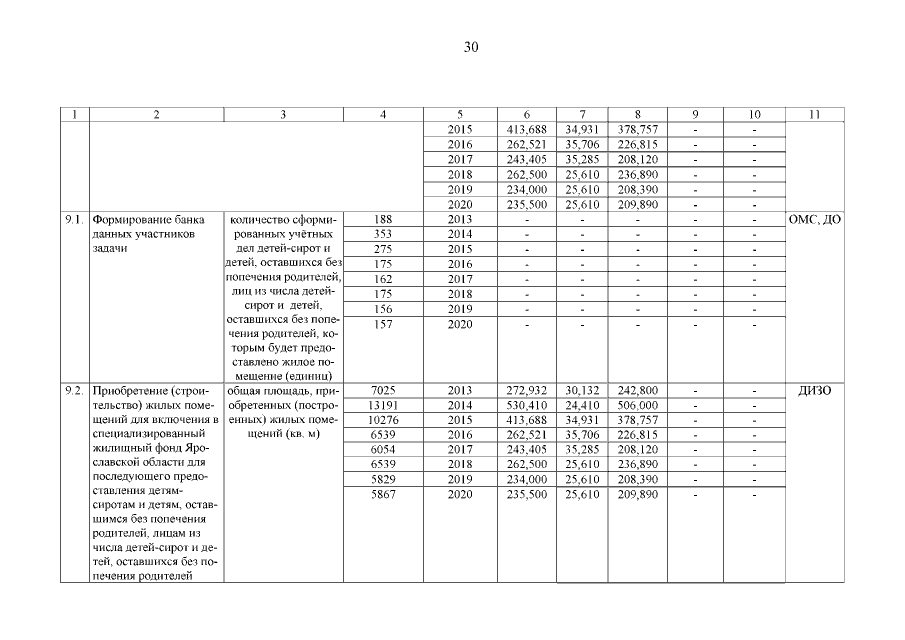 30

| 1 | 2 | 3 | 4 | 5 | 6 | 7 | 8 | 9 | 10 | 11 |
|---|---|---|---|---|---|---|---|---|---|---|
| | | | | 2015 | 413,688 | 34,931 | 378,757 | - | - | |
| | | | | 2016 | 262,521 | 35,706 | 226,815 | - | - | |
| | | | | 2017 | 243,405 | 35,285 | 208,120 | - | - | |
| | | | | 2018 | 262,500 | 25,610 | 236,890 | - | - | |
| | | | | 2019 | 234,000 | 25,610 | 208,390 | - | - | |
| | | | | 2020 | 235,500 | 25,610 | 209,890 | - | - | |
| 9.1. | Формирование банка данных участников задачи | количество сформированных учётных дел детей-сирот и детей, оставшихся без попечения родителей, лиц из числа детей-сирот и детей, оставшихся без попечения родителей, которым будет предоставлено жилое помещение (единиц) | 188 | 2013 | - | - | - | - | - | ОМС, ДО |
| | | | 353 | 2014 | - | - | - | - | - | |
| | | | 275 | 2015 | - | - | - | - | - | |
| | | | 175 | 2016 | - | - | - | - | - | |
| | | | 162 | 2017 | - | - | - | - | - | |
| | | | 175 | 2018 | - | - | - | - | - | |
| | | | 156 | 2019 | - | - | - | - | - | |
| | | | 157 | 2020 | - | - | - | - | - | |
| 9.2. | Приобретение (строительство) жилых помещений для включения в специализированный жилищный фонд Ярославской области для последующего предоставления детям-сиротам и детям, оставшимся без попечения родителей, лицам из числа детей-сирот и детей, оставшихся без попечения родителей | общая площадь, приобретенных (построенных) жилых помещений (кв. м) | 7025 | 2013 | 272,932 | 30,132 | 242,800 | - | - | ДИЗО |
| | | | 13191 | 2014 | 530,410 | 24,410 | 506,000 | - | - | |
| | | | 10276 | 2015 | 413,688 | 34,931 | 378,757 | - | - | |
| | | | 6539 | 2016 | 262,521 | 35,706 | 226,815 | - | - | |
| | | | 6054 | 2017 | 243,405 | 35,285 | 208,120 | - | - | |
| | | | 6539 | 2018 | 262,500 | 25,610 | 236,890 | - | - | |
| | | | 5829 | 2019 | 234,000 | 25,610 | 208,390 | - | - | |
| | | | 5867 | 2020 | 235,500 | 25,610 | 209,890 | - | - | |